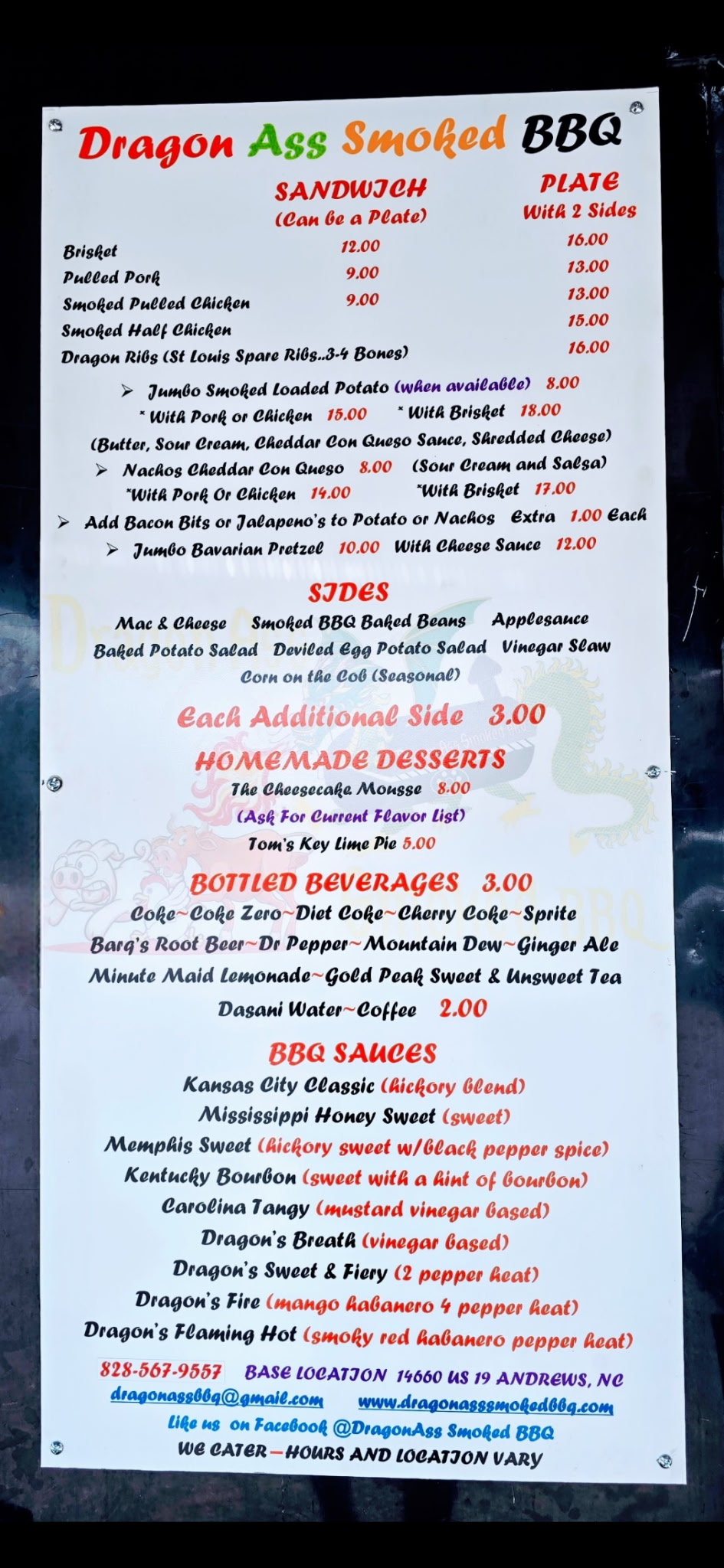 Dragon Ass Smoked BBQ

| | SANDWICH (Can be a Plate) | PLATE With 2 Sides |
|---|---|---|
| Brisket | 12.00 | 16.00 |
| Pulled Pork | 9.00 | 13.00 |
| Smoked Pulled Chicken | 9.00 | 13.00 |
| Smoked Half Chicken | | 15.00 |
| Dragon Ribs (St Louis Spare Ribs..3-4 Bones) | | 16.00 |

➢ Jumbo Smoked Loaded Potato (when available) 8.00
* With Pork or Chicken 15.00 * With Brisket 18.00
(Butter, Sour Cream, Cheddar Con Queso Sauce, Shredded Cheese)
➢ Nachos Cheddar Con Queso 8.00 (Sour Cream and Salsa)
*With Pork Or Chicken 14.00 *With Brisket 17.00
➢ Add Bacon Bits or Jalapeno's to Potato or Nachos Extra 1.00 Each
➢ Jumbo Bavarian Pretzel 10.00 With Cheese Sauce 12.00

SIDES
Mac & Cheese Smoked BBQ Baked Beans Applesauce
Baked Potato Salad Deviled Egg Potato Salad Vinegar Slaw
Corn on the Cob (Seasonal)

Each Additional Side 3.00

HOMEMADE DESSERTS
The Cheesecake Mousse 8.00
(Ask For Current Flavor List)
Tom's Key Lime Pie 5.00

BOTTLED BEVERAGES 3.00
Coke~Coke Zero~Diet Coke~Cherry Coke~Sprite
Barq's Root Beer~Dr Pepper~Mountain Dew~Ginger Ale
Minute Maid Lemonade~Gold Peak Sweet & Unsweet Tea
Dasani Water~Coffee 2.00

BBQ SAUCES
Kansas City Classic (hickory blend)
Mississippi Honey Sweet (sweet)
Memphis Sweet (hickory sweet w/black pepper spice)
Kentucky Bourbon (sweet with a hint of bourbon)
Carolina Tangy (mustard vinegar based)
Dragon's Breath (vinegar based)
Dragon's Sweet & Fiery (2 pepper heat)
Dragon's Fire (mango habanero 4 pepper heat)
Dragon's Flaming Hot (smoky red habanero pepper heat)

828-567-9557 BASE LOCATION 14660 US 19 ANDREWS, NC
dragonassbbq@gmail.com www.dragonasssmokedbbq.com
Like us on Facebook @DragonAss Smoked BBQ
WE CATER—HOURS AND LOCATION VARY